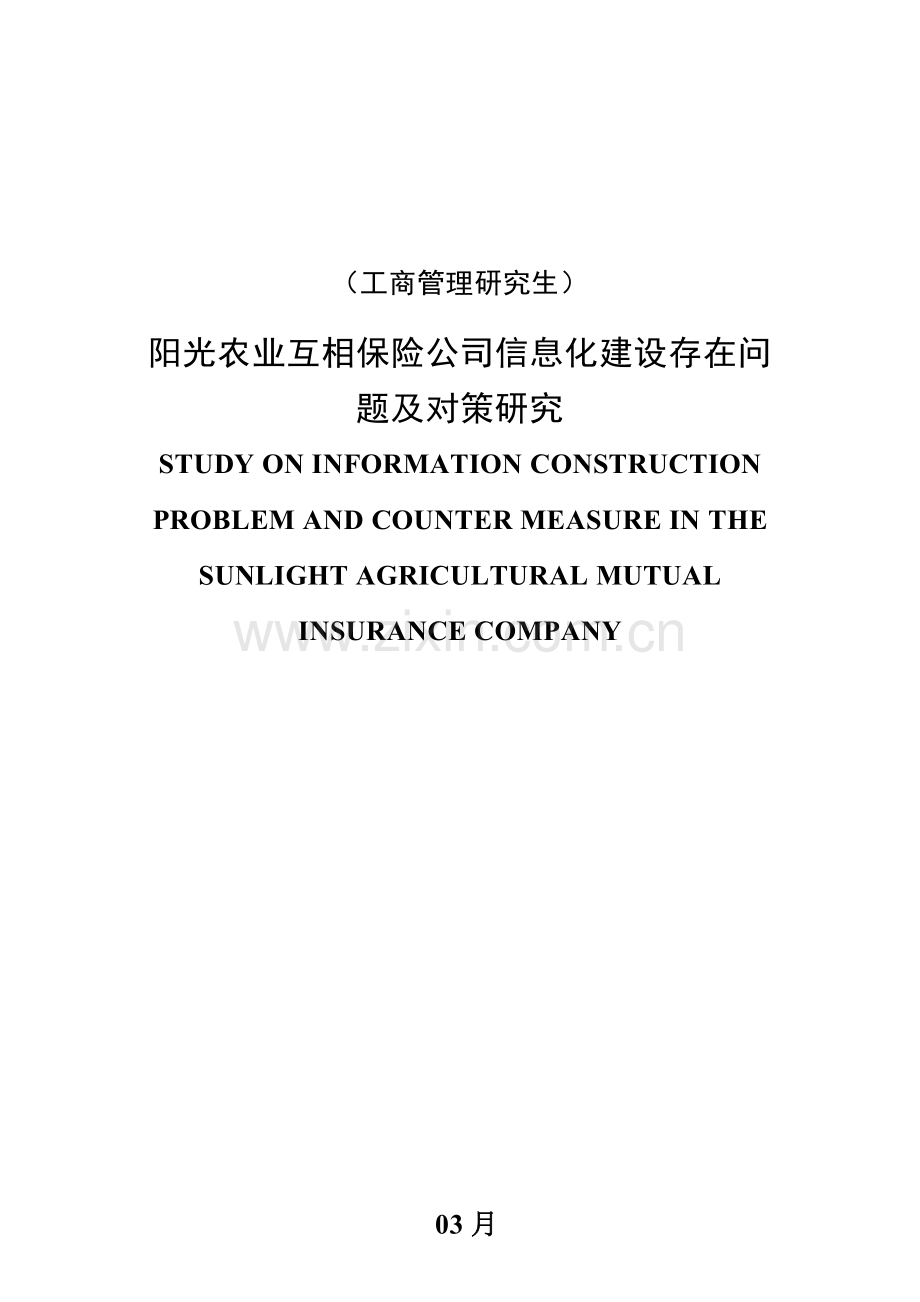 （工商管理研究生）

阳光农业互相保险公司信息化建设存在问题及对策研究

STUDY ON INFORMATION CONSTRUCTION PROBLEM AND COUNTER MEASURE IN THE SUNLIGHT AGRICULTURAL MUTUAL INSURANCE COMPANY

www.zixin.com.cn

03 月